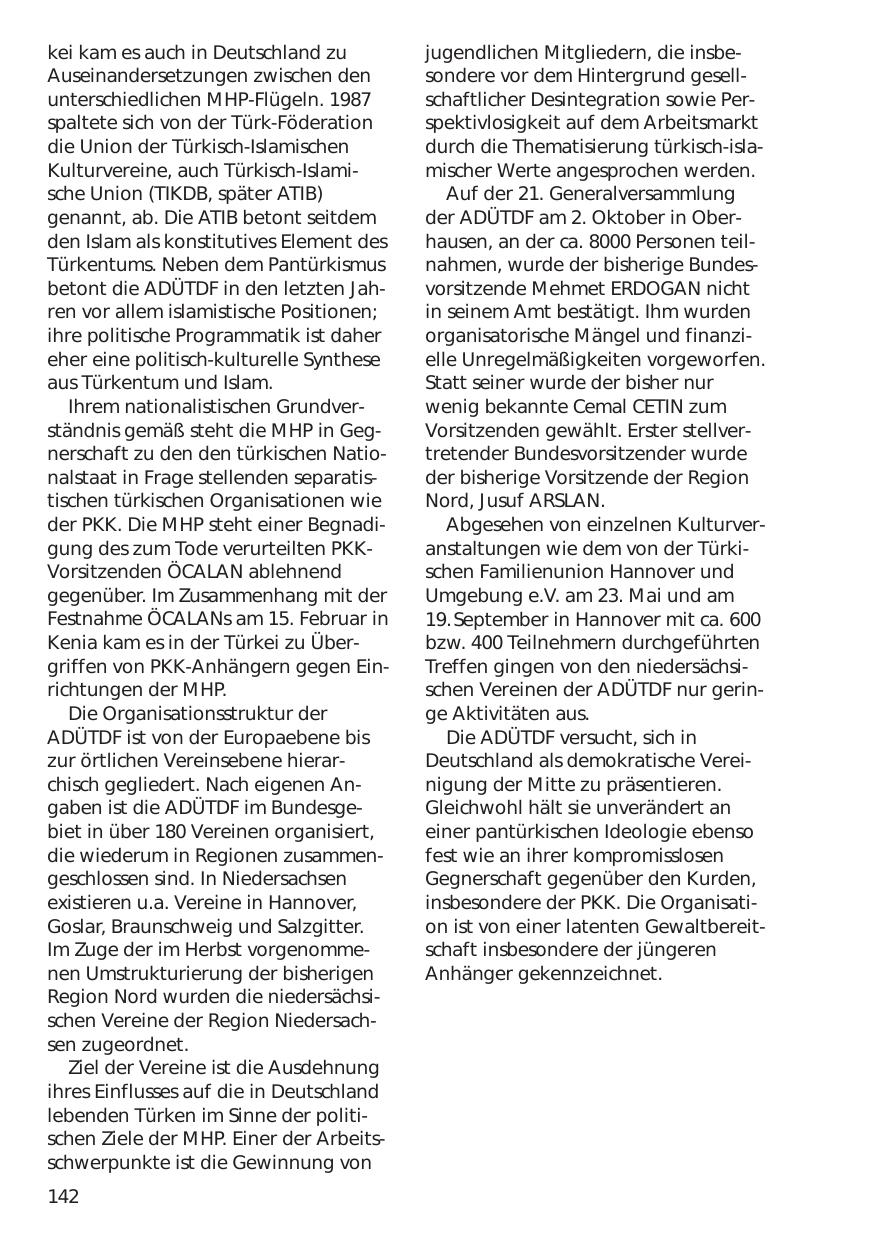 kei kam es auch in Deutschland zu Auseinandersetzungen zwischen den unterschiedlichen MHP-Flügeln. 1987 spaltete sich von der Türk-Föderation die Union der Türkisch-Islamischen Kulturvereine, auch Türkisch-Islamische Union (TIKDB, später ATIB) genannt, ab. Die ATIB betont seitdem den Islam als konstitutives Element des Türkentums. Neben dem Pantürkismus betont die ADÜTDF in den letzten Jahren vor allem islamistische Positionen; ihre politische Programmatik ist daher eher eine politisch-kulturelle Synthese aus Türkentum und Islam.

Ihrem nationalistischen Grundverständnis gemäß steht die MHP in Gegnerschaft zu den den türkischen Nationalstaat in Frage stellenden separatistischen türkischen Organisationen wie der PKK. Die MHP steht einer Begnadigung des zum Tode verurteilten PKK-Vorsitzenden ÖCALAN ablehnend gegenüber. Im Zusammenhang mit der Festnahme ÖCALANs am 15. Februar in Kenia kam es in der Türkei zu Übergriffen von PKK-Anhängern gegen Einrichtungen der MHP.

Die Organisationsstruktur der ADÜTDF ist von der Europaebene bis zur örtlichen Vereinsebene hierarchisch gegliedert. Nach eigenen Angaben ist die ADÜTDF im Bundesgebiet in über 180 Vereinen organisiert, die wiederum in Regionen zusammengeschlossen sind. In Niedersachsen existieren u.a. Vereine in Hannover, Goslar, Braunschweig und Salzgitter. Im Zuge der im Herbst vorgenommenen Umstrukturierung der bisherigen Region Nord wurden die niedersächsischen Vereine der Region Niedersachsen zugeordnet.

Ziel der Vereine ist die Ausdehnung ihres Einflusses auf die in Deutschland lebenden Türken im Sinne der politischen Ziele der MHP. Einer der Arbeitsschwerpunkte ist die Gewinnung von jugendlichen Mitgliedern, die insbesondere vor dem Hintergrund gesellschaftlicher Desintegration sowie Perspektivlosigkeit auf dem Arbeitsmarkt durch die Thematisierung türkisch-islamischer Werte angesprochen werden.

Auf der 21. Generalversammlung der ADÜTDF am 2. Oktober in Oberhausen, an der ca. 8000 Personen teilnahmen, wurde der bisherige Bundesvorsitzende Mehmet ERDOGAN nicht in seinem Amt bestätigt. Ihm wurden organisatorische Mängel und finanzielle Unregelmäßigkeiten vorgeworfen. Statt seiner wurde der bisher nur wenig bekannte Cemal CETIN zum Vorsitzenden gewählt. Erster stellvertretender Bundesvorsitzender wurde der bisherige Vorsitzende der Region Nord, Jusuf ARSLAN.

Abgesehen von einzelnen Kulturveranstaltungen wie dem von der Türkischen Familienunion Hannover und Umgebung e.V. am 23. Mai und am 19. September in Hannover mit ca. 600 bzw. 400 Teilnehmern durchgeführten Treffen gingen von den niedersächsischen Vereinen der ADÜTDF nur geringe Aktivitäten aus.

Die ADÜTDF versucht, sich in Deutschland als demokratische Vereinigung der Mitte zu präsentieren. Gleichwohl hält sie unverändert an einer pantürkischen Ideologie ebenso fest wie an ihrer kompromisslosen Gegnerschaft gegenüber den Kurden, insbesondere der PKK. Die Organisation ist von einer latenten Gewaltbereitschaft insbesondere der jüngeren Anhänger gekennzeichnet.

142